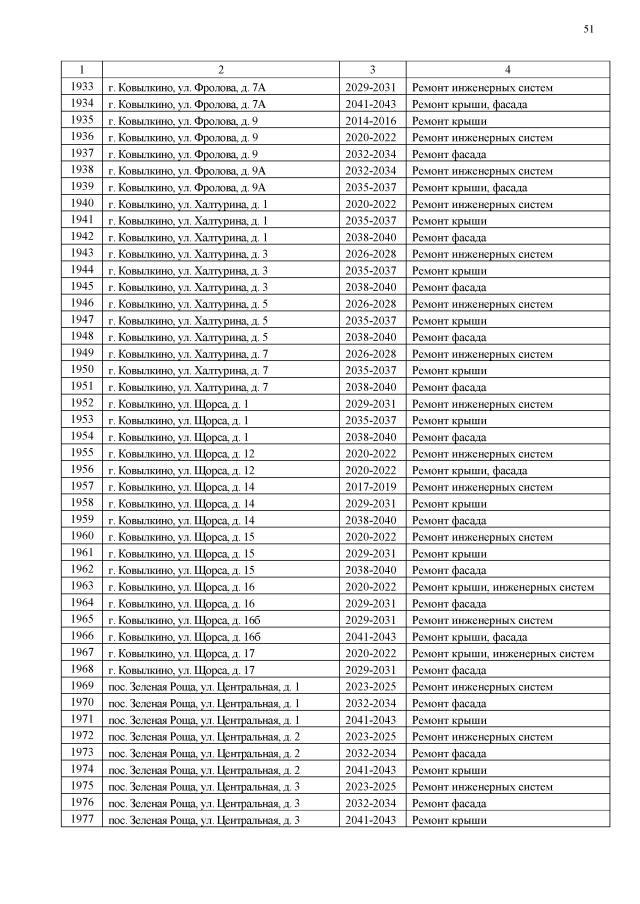 51

| 1 | 2 | 3 | 4 |
|---|---|---|---|
| 1933 | г. Ковылкино, ул. Фролова, д. 7А | 2029-2031 | Ремонт инженерных систем |
| 1934 | г. Ковылкино, ул. Фролова, д. 7А | 2041-2043 | Ремонт крыши, фасада |
| 1935 | г. Ковылкино, ул. Фролова, д. 9 | 2014-2016 | Ремонт крыши |
| 1936 | г. Ковылкино, ул. Фролова, д. 9 | 2020-2022 | Ремонт инженерных систем |
| 1937 | г. Ковылкино, ул. Фролова, д. 9 | 2032-2034 | Ремонт фасада |
| 1938 | г. Ковылкино, ул. Фролова, д. 9А | 2032-2034 | Ремонт инженерных систем |
| 1939 | г. Ковылкино, ул. Фролова, д. 9А | 2035-2037 | Ремонт крыши, фасада |
| 1940 | г. Ковылкино, ул. Халтурина, д. 1 | 2020-2022 | Ремонт инженерных систем |
| 1941 | г. Ковылкино, ул. Халтурина, д. 1 | 2035-2037 | Ремонт крыши |
| 1942 | г. Ковылкино, ул. Халтурина, д. 1 | 2038-2040 | Ремонт фасада |
| 1943 | г. Ковылкино, ул. Халтурина, д. 3 | 2026-2028 | Ремонт инженерных систем |
| 1944 | г. Ковылкино, ул. Халтурина, д. 3 | 2035-2037 | Ремонт крыши |
| 1945 | г. Ковылкино, ул. Халтурина, д. 3 | 2038-2040 | Ремонт фасада |
| 1946 | г. Ковылкино, ул. Халтурина, д. 5 | 2026-2028 | Ремонт инженерных систем |
| 1947 | г. Ковылкино, ул. Халтурина, д. 5 | 2035-2037 | Ремонт крыши |
| 1948 | г. Ковылкино, ул. Халтурина, д. 5 | 2038-2040 | Ремонт фасада |
| 1949 | г. Ковылкино, ул. Халтурина, д. 7 | 2026-2028 | Ремонт инженерных систем |
| 1950 | г. Ковылкино, ул. Халтурина, д. 7 | 2035-2037 | Ремонт крыши |
| 1951 | г. Ковылкино, ул. Халтурина, д. 7 | 2038-2040 | Ремонт фасада |
| 1952 | г. Ковылкино, ул. Щорса, д. 1 | 2029-2031 | Ремонт инженерных систем |
| 1953 | г. Ковылкино, ул. Щорса, д. 1 | 2035-2037 | Ремонт крыши |
| 1954 | г. Ковылкино, ул. Щорса, д. 1 | 2038-2040 | Ремонт фасада |
| 1955 | г. Ковылкино, ул. Щорса, д. 12 | 2020-2022 | Ремонт инженерных систем |
| 1956 | г. Ковылкино, ул. Щорса, д. 12 | 2020-2022 | Ремонт крыши, фасада |
| 1957 | г. Ковылкино, ул. Щорса, д. 14 | 2017-2019 | Ремонт инженерных систем |
| 1958 | г. Ковылкино, ул. Щорса, д. 14 | 2029-2031 | Ремонт крыши |
| 1959 | г. Ковылкино, ул. Щорса, д. 14 | 2038-2040 | Ремонт фасада |
| 1960 | г. Ковылкино, ул. Щорса, д. 15 | 2020-2022 | Ремонт инженерных систем |
| 1961 | г. Ковылкино, ул. Щорса, д. 15 | 2029-2031 | Ремонт крыши |
| 1962 | г. Ковылкино, ул. Щорса, д. 15 | 2038-2040 | Ремонт фасада |
| 1963 | г. Ковылкино, ул. Щорса, д. 16 | 2020-2022 | Ремонт крыши, инженерных систем |
| 1964 | г. Ковылкино, ул. Щорса, д. 16 | 2029-2031 | Ремонт фасада |
| 1965 | г. Ковылкино, ул. Щорса, д. 16б | 2029-2031 | Ремонт инженерных систем |
| 1966 | г. Ковылкино, ул. Щорса, д. 16б | 2041-2043 | Ремонт крыши, фасада |
| 1967 | г. Ковылкино, ул. Щорса, д. 17 | 2020-2022 | Ремонт крыши, инженерных систем |
| 1968 | г. Ковылкино, ул. Щорса, д. 17 | 2029-2031 | Ремонт фасада |
| 1969 | пос. Зеленая Роща, ул. Центральная, д. 1 | 2023-2025 | Ремонт инженерных систем |
| 1970 | пос. Зеленая Роща, ул. Центральная, д. 1 | 2032-2034 | Ремонт фасада |
| 1971 | пос. Зеленая Роща, ул. Центральная, д. 1 | 2041-2043 | Ремонт крыши |
| 1972 | пос. Зеленая Роща, ул. Центральная, д. 2 | 2023-2025 | Ремонт инженерных систем |
| 1973 | пос. Зеленая Роща, ул. Центральная, д. 2 | 2032-2034 | Ремонт фасада |
| 1974 | пос. Зеленая Роща, ул. Центральная, д. 2 | 2041-2043 | Ремонт крыши |
| 1975 | пос. Зеленая Роща, ул. Центральная, д. 3 | 2023-2025 | Ремонт инженерных систем |
| 1976 | пос. Зеленая Роща, ул. Центральная, д. 3 | 2032-2034 | Ремонт фасада |
| 1977 | пос. Зеленая Роща, ул. Центральная, д. 3 | 2041-2043 | Ремонт крыши |